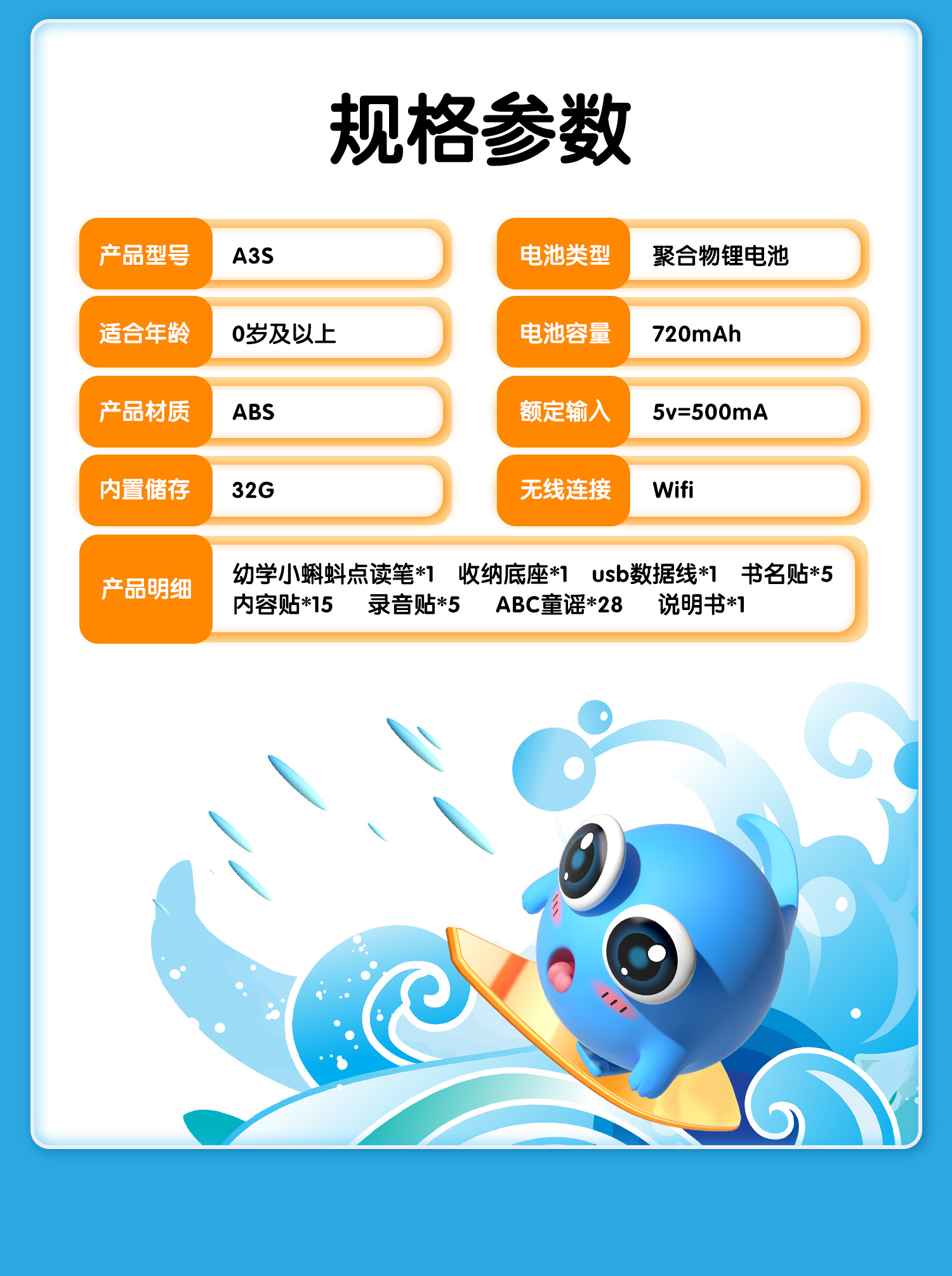 规格参数

产品型号
A3S

适合年龄
0岁及以上

产品材质
ABS

内置储存
32G

电池类型
聚合物锂电池

电池容量
720mAh

额定输入
5v=500mA

无线连接
Wifi

产品明细
幼学小蝌蚪点读笔*1 收纳底座*1 usb数据线*1 书名贴*5 内容贴*15 录音贴*5 ABC童谣*28 说明书*1